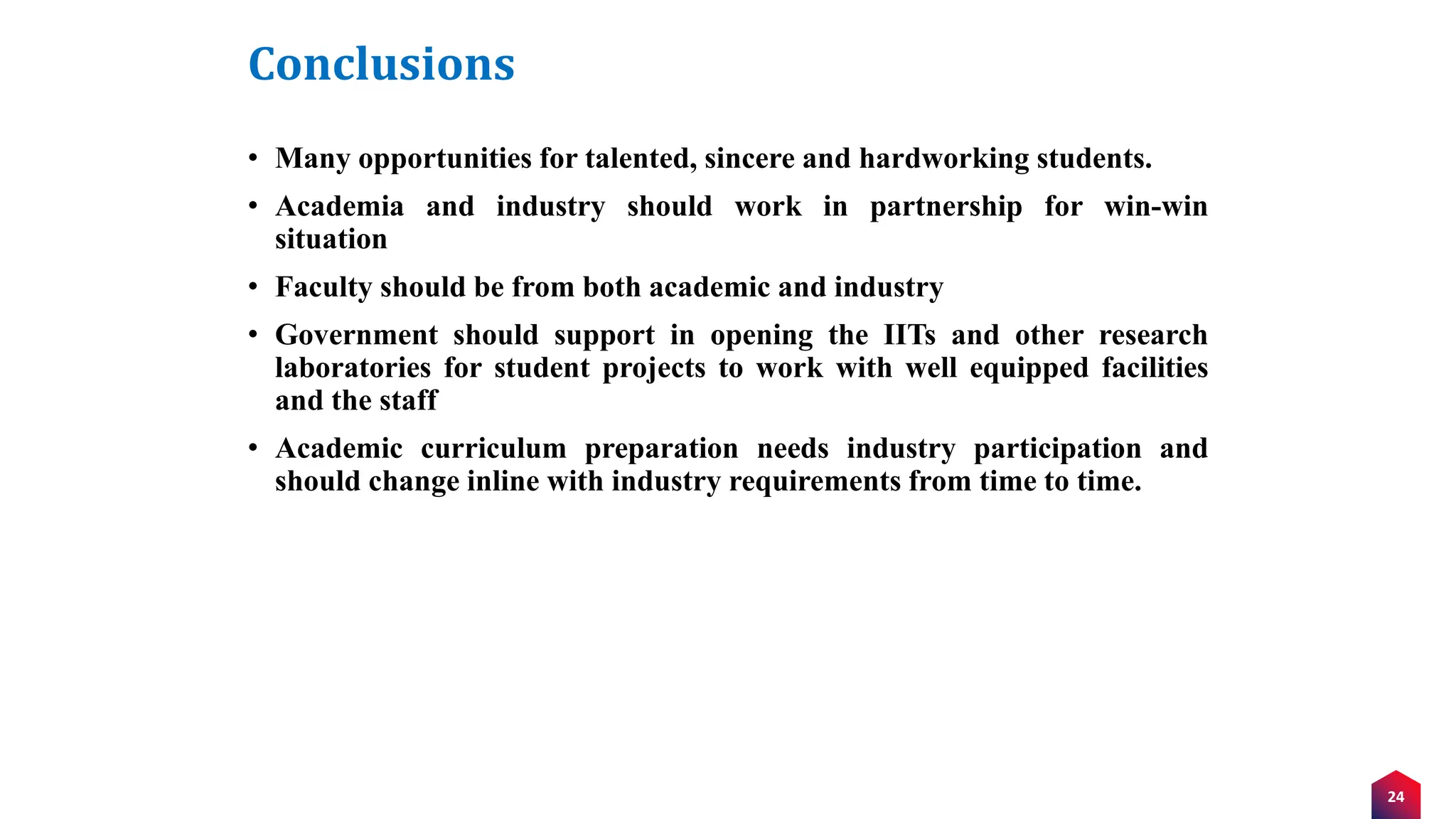 Conclusions

• Many opportunities for talented, sincere and hardworking students.

• Academia and industry should work in partnership for win-win situation

• Faculty should be from both academic and industry

• Government should support in opening the IITs and other research laboratories for student projects to work with well equipped facilities and the staff

• Academic curriculum preparation needs industry participation and should change inline with industry requirements from time to time.

24